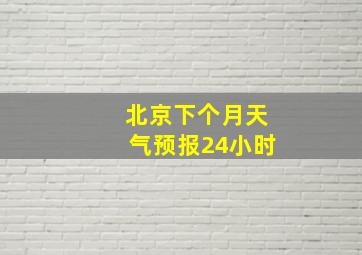 北京下个月天气预报24小时